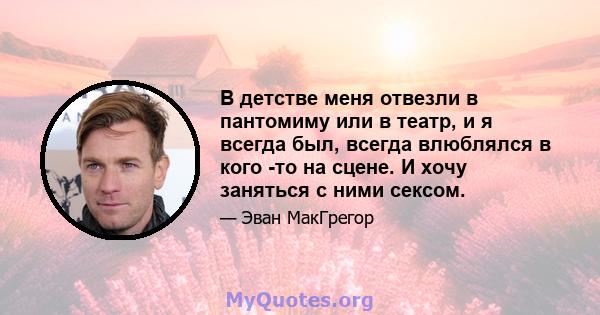 В детстве меня отвезли в пантомиму или в театр, и я всегда был, всегда влюблялся в кого -то на сцене. И хочу заняться с ними сексом.

— Эван МакГрегор

MyQuotes.org